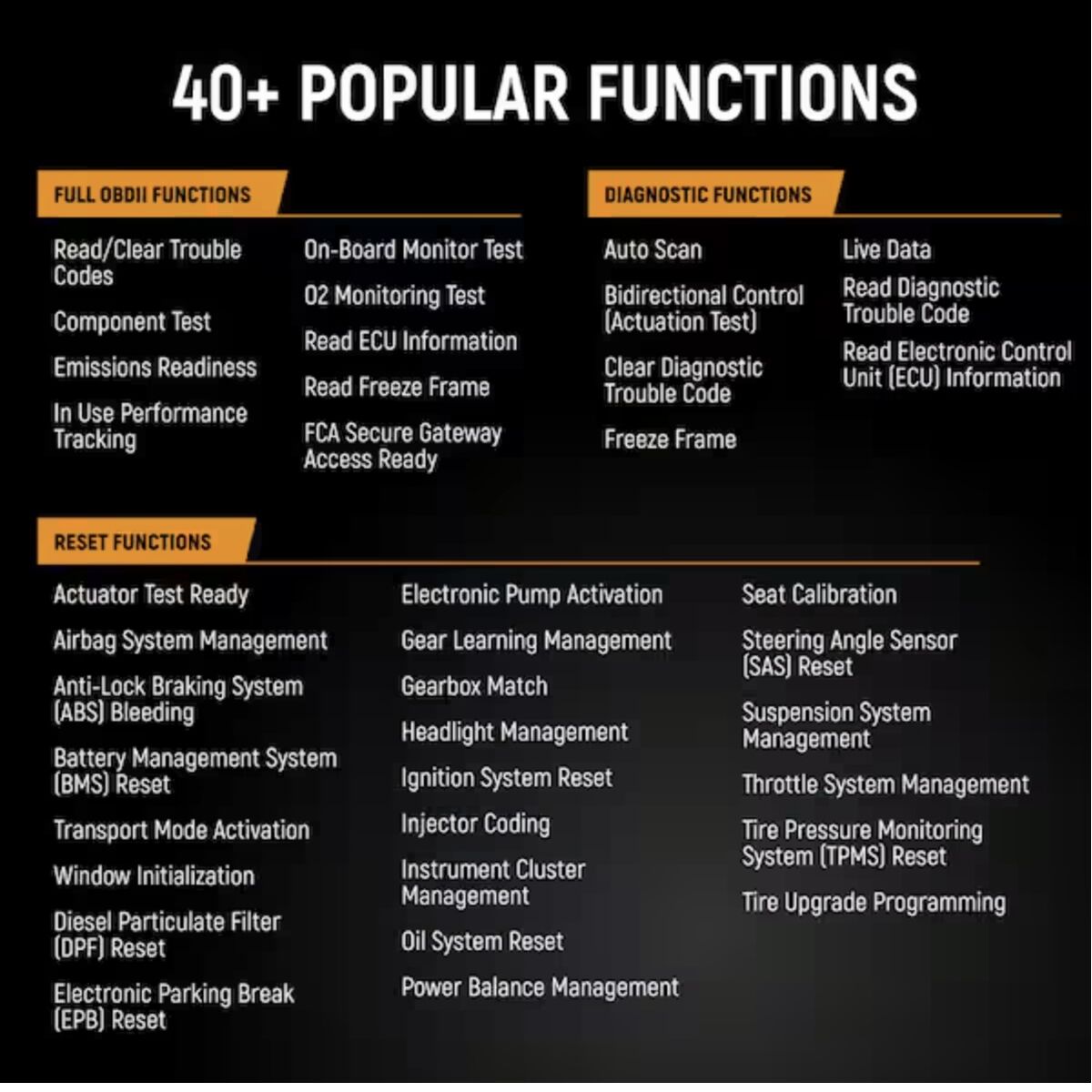 40+ POPULAR FUNCTIONS

FULL OBDII FUNCTIONS

Read/Clear Trouble Codes

Component Test

Emissions Readiness

In Use Performance Tracking

On-Board Monitor Test

02 Monitoring Test

Read ECU Information

Read Freeze Frame

FCA Secure Gateway Access Ready

DIAGNOSTIC FUNCTIONS

Auto Scan

Bidirectional Control (Actuation Test)

Clear Diagnostic Trouble Code

Freeze Frame

Live Data

Read Diagnostic Trouble Code

Read Electronic Control Unit (ECU) Information

RESET FUNCTIONS

Actuator Test Ready

Airbag System Management

Anti-Lock Braking System (ABS) Bleeding

Battery Management System (BMS) Reset

Transport Mode Activation

Window Initialization

Diesel Particulate Filter (DPF) Reset

Electronic Parking Break (EPB) Reset

Electronic Pump Activation

Gear Learning Management

Gearbox Match

Headlight Management

Ignition System Reset

Injector Coding

Instrument Cluster Management

Oil System Reset

Power Balance Management

Seat Calibration

Steering Angle Sensor (SAS) Reset

Suspension System Management

Throttle System Management

Tire Pressure Monitoring System (TPMS) Reset

Tire Upgrade Programming